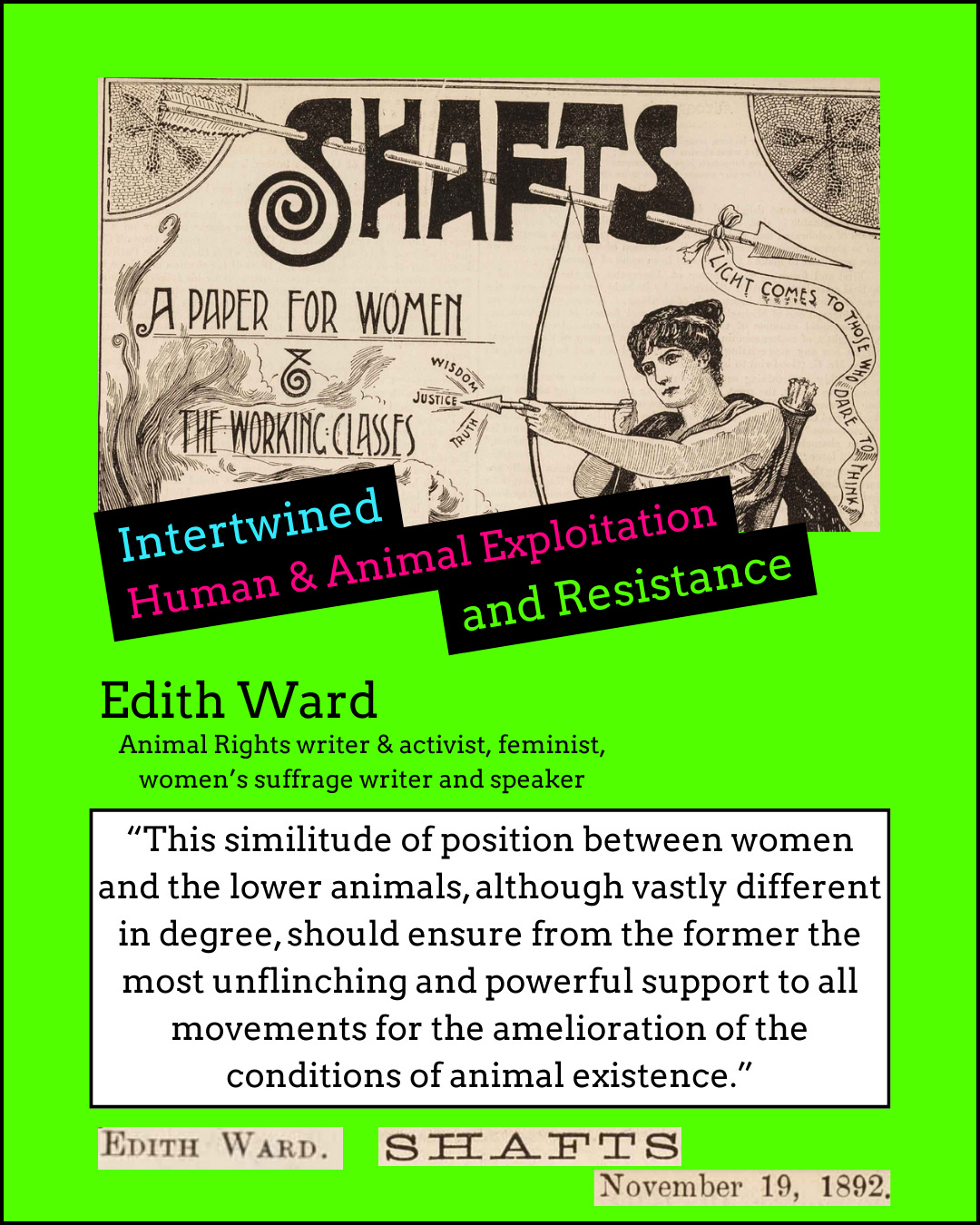 SHAFTS

A PAPER FOR WOMEN & THE WORKING CLASSES

WISDOM
JUSTICE
TRUTH

LIGHT COMES TO THOSE WHO DARE TO THINK

Intertwined
Human & Animal Exploitation
and Resistance

Edith Ward
Animal Rights writer & activist, feminist,
women's suffrage writer and speaker

"This similitude of position between women and the lower animals, although vastly different in degree, should ensure from the former the most unflinching and powerful support to all movements for the amelioration of the conditions of animal existence."

EDITH WARD.

SHAFTS

November 19, 1892.